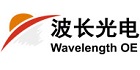 波长光电
Wavelength OE